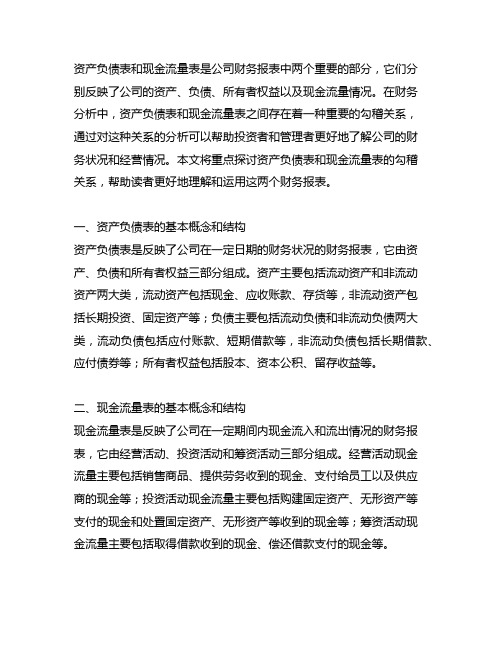 资产负债表和现金流量表是公司财务报表中两个重要的部分，它们分别反映了公司的资产、负债、所有者权益以及现金流量情况。在财务分析中，资产负债表和现金流量表之间存在着一种重要的勾稽关系，通过对这种关系的分析可以帮助投资者和管理者更好地了解公司的财务状况和经营情况。本文将重点探讨资产负债表和现金流量表的勾稽关系，帮助读者更好地理解和运用这两个财务报表。

一、资产负债表的基本概念和结构
资产负债表是反映了公司在一定日期的财务状况的财务报表，它由资产、负债和所有者权益三部分组成。资产主要包括流动资产和非流动资产两大类，流动资产包括现金、应收账款、存货等，非流动资产包括长期投资、固定资产等；负债主要包括流动负债和非流动负债两大类，流动负债包括应付账款、短期借款等，非流动负债包括长期借款、应付债券等；所有者权益包括股本、资本公积、留存收益等。

二、现金流量表的基本概念和结构
现金流量表是反映了公司在一定期间内现金流入和流出情况的财务报表，它由经营活动、投资活动和筹资活动三部分组成。经营活动现金流量主要包括销售商品、提供劳务收到的现金、支付给员工以及供应商的现金等；投资活动现金流量主要包括购建固定资产、无形资产等支付的现金和处置固定资产、无形资产等收到的现金等；筹资活动现金流量主要包括取得借款收到的现金、偿还借款支付的现金等。